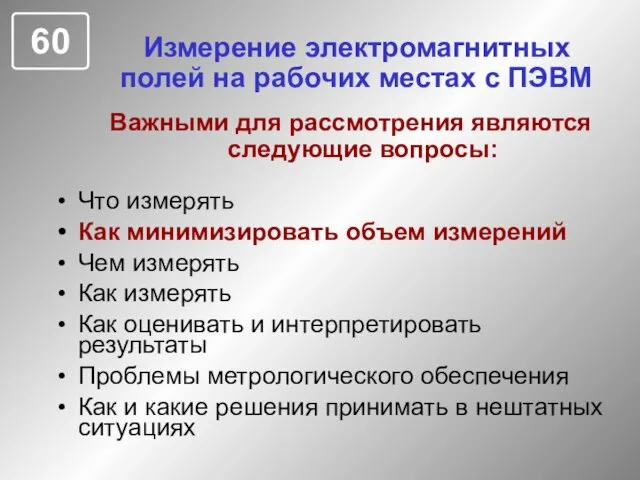 60

Измерение электромагнитных полей на рабочих местах с ПЭВМ

Важными для рассмотрения являются следующие вопросы:

• Что измерять
• Как минимизировать объем измерений
• Чем измерять
• Как измерять
• Как оценивать и интерпретировать результаты
• Проблемы метрологического обеспечения
• Как и какие решения принимать в нештатных ситуациях